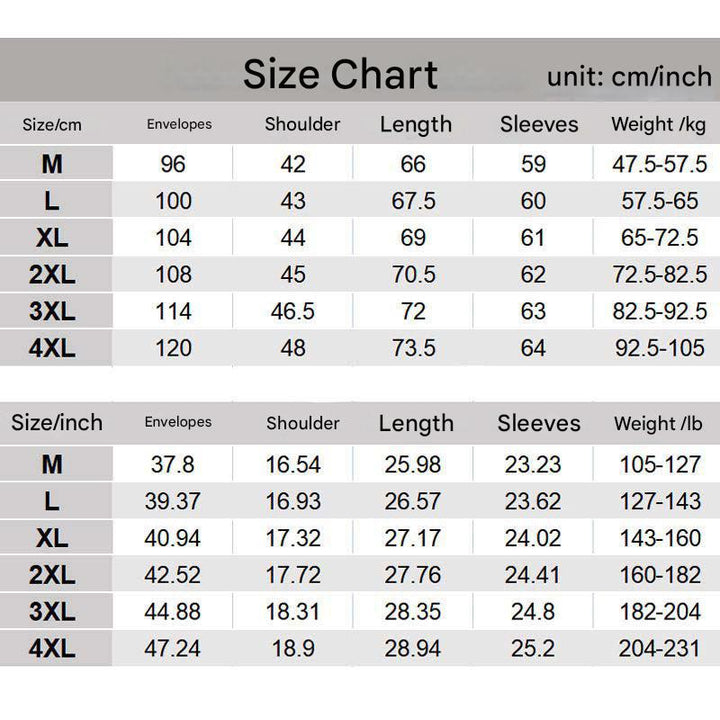 Size Chart unit: cm/inch

| Size/cm | Envelopes | Shoulder | Length | Sleeves | Weight /kg |
|---|---|---|---|---|---|
| M | 96 | 42 | 66 | 59 | 47.5-57.5 |
| L | 100 | 43 | 67.5 | 60 | 57.5-65 |
| XL | 104 | 44 | 69 | 61 | 65-72.5 |
| 2XL | 108 | 45 | 70.5 | 62 | 72.5-82.5 |
| 3XL | 114 | 46.5 | 72 | 63 | 82.5-92.5 |
| 4XL | 120 | 48 | 73.5 | 64 | 92.5-105 |

| Size/inch | Envelopes | Shoulder | Length | Sleeves | Weight /lb |
|---|---|---|---|---|---|
| M | 37.8 | 16.54 | 25.98 | 23.23 | 105-127 |
| L | 39.37 | 16.93 | 26.57 | 23.62 | 127-143 |
| XL | 40.94 | 17.32 | 27.17 | 24.02 | 143-160 |
| 2XL | 42.52 | 17.72 | 27.76 | 24.41 | 160-182 |
| 3XL | 44.88 | 18.31 | 28.35 | 24.8 | 182-204 |
| 4XL | 47.24 | 18.9 | 28.94 | 25.2 | 204-231 |